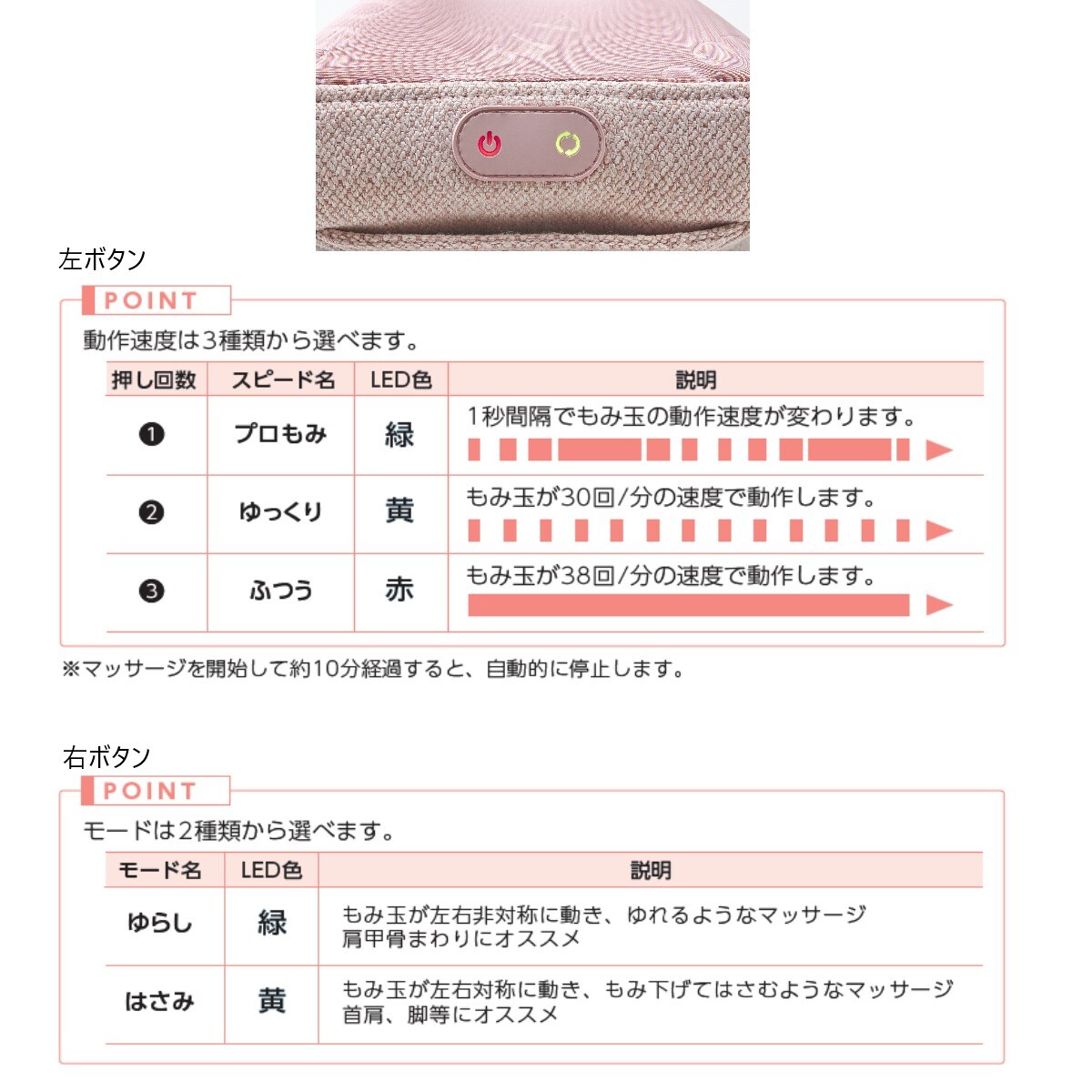 左ボタン

POINT

動作速度は3種類から選べます。

| 押し回数 | スピード名 | LED色 | 説明 |
|---|---|---|---|
| ❶ | プロもみ | 緑 | 1秒間隔でもみ玉の動作速度が変わります。 |
| ❷ | ゆっくり | 黄 | もみ玉が30回/分の速度で動作します。 |
| ❸ | ふつう | 赤 | もみ玉が38回/分の速度で動作します。 |

※マッサージを開始して約10分経過すると、自動的に停止します。

右ボタン

POINT

モードは2種類から選べます。

| モード名 | LED色 | 説明 |
|---|---|---|
| ゆらし | 緑 | もみ玉が左右非対称に動き、ゆれるようなマッサージ 肩甲骨まわりにオススメ |
| はさみ | 黄 | もみ玉が左右対称に動き、もみ下げてはさむようなマッサージ 首肩、脚等にオススメ |